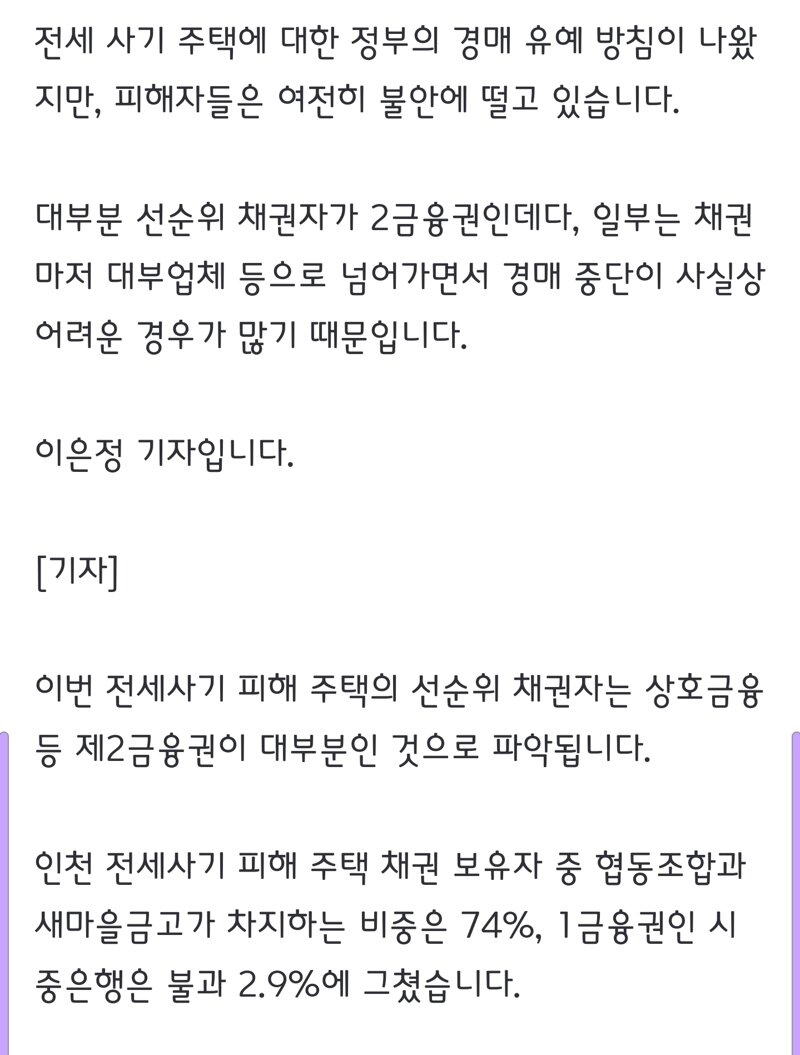 전세 사기 주택에 대한 정부의 경매 유예 방침이 나왔지만, 피해자들은 여전히 불안에 떨고 있습니다.

대부분 선순위 채권자가 2금융권인데다, 일부는 채권마저 대부업체 등으로 넘어가면서 경매 중단이 사실상 어려운 경우가 많기 때문입니다.

이은정 기자입니다.

[기자]

이번 전세사기 피해 주택의 선순위 채권자는 상호금융 등 제2금융권이 대부분인 것으로 파악됩니다.

인천 전세사기 피해 주택 채권 보유자 중 협동조합과 새마을금고가 차지하는 비중은 74%, 1금융권인 시중은행은 불과 2.9%에 그쳤습니다.